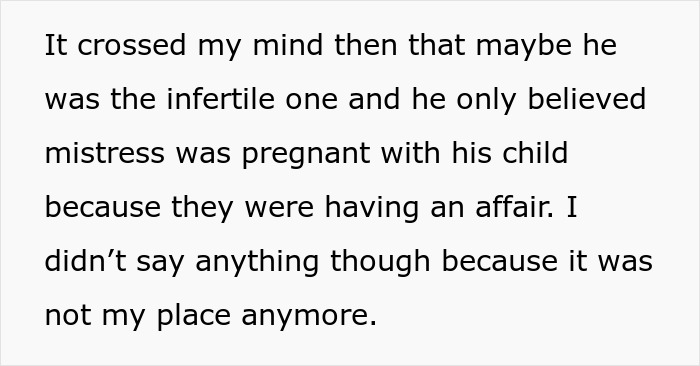 It crossed my mind then that maybe he was the infertile one and he only believed mistress was pregnant with his child because they were having an affair. I didn’t say anything though because it was not my place anymore.